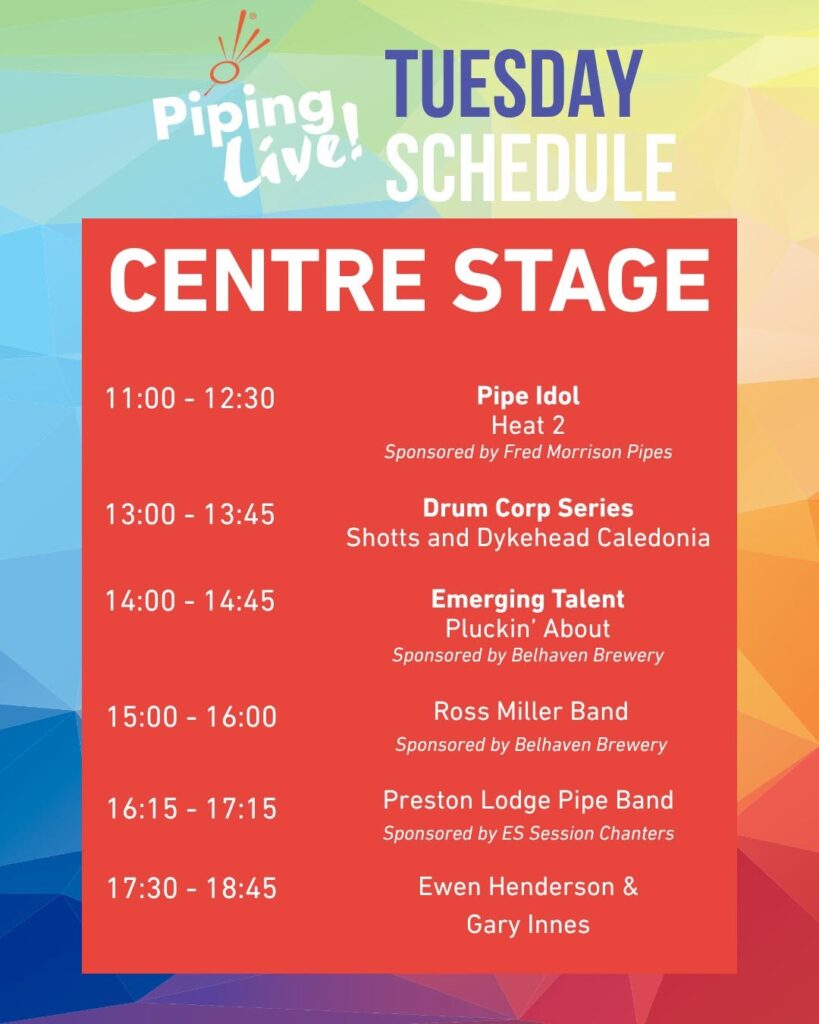 Piping Live!

TUESDAY SCHEDULE

CENTRE STAGE

11:00 - 12:30
Pipe Idol
Heat 2
Sponsored by Fred Morrison Pipes

13:00 - 13:45
Drum Corp Series
Shotts and Dykehead Caledonia

14:00 - 14:45
Emerging Talent
Pluckin' About
Sponsored by Belhaven Brewery

15:00 - 16:00
Ross Miller Band
Sponsored by Belhaven Brewery

16:15 - 17:15
Preston Lodge Pipe Band
Sponsored by ES Session Chanters

17:30 - 18:45
Ewen Henderson & Gary Innes